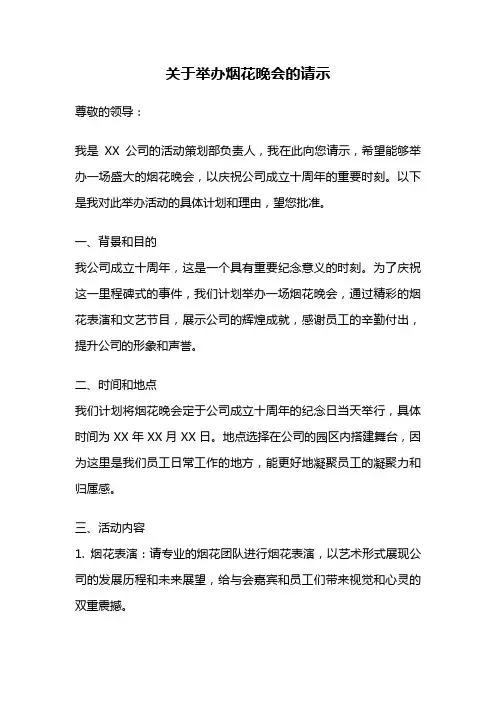 关于举办烟花晚会的请示

尊敬的领导：

我是 XX 公司的活动策划部负责人，我在此向您请示，希望能够举办一场盛大的烟花晚会，以庆祝公司成立十周年的重要时刻。以下是我对此举办活动的具体计划和理由，望您批准。

一、背景和目的
我公司成立十周年，这是一个具有重要纪念意义的时刻。为了庆祝这一里程碑式的事件，我们计划举办一场烟花晚会，通过精彩的烟花表演和文艺节目，展示公司的辉煌成就，感谢员工的辛勤付出，提升公司的形象和声誉。

二、时间和地点
我们计划将烟花晚会定于公司成立十周年的纪念日当天举行，具体时间为 XX 年 XX 月 XX 日。地点选择在公司的园区内搭建舞台，因为这里是我们员工日常工作的地方，能更好地凝聚员工的凝聚力和归属感。

三、活动内容
1. 烟花表演：请专业的烟花团队进行烟花表演，以艺术形式展现公司的发展历程和未来展望，给与会嘉宾和员工们带来视觉和心灵的双重震撼。